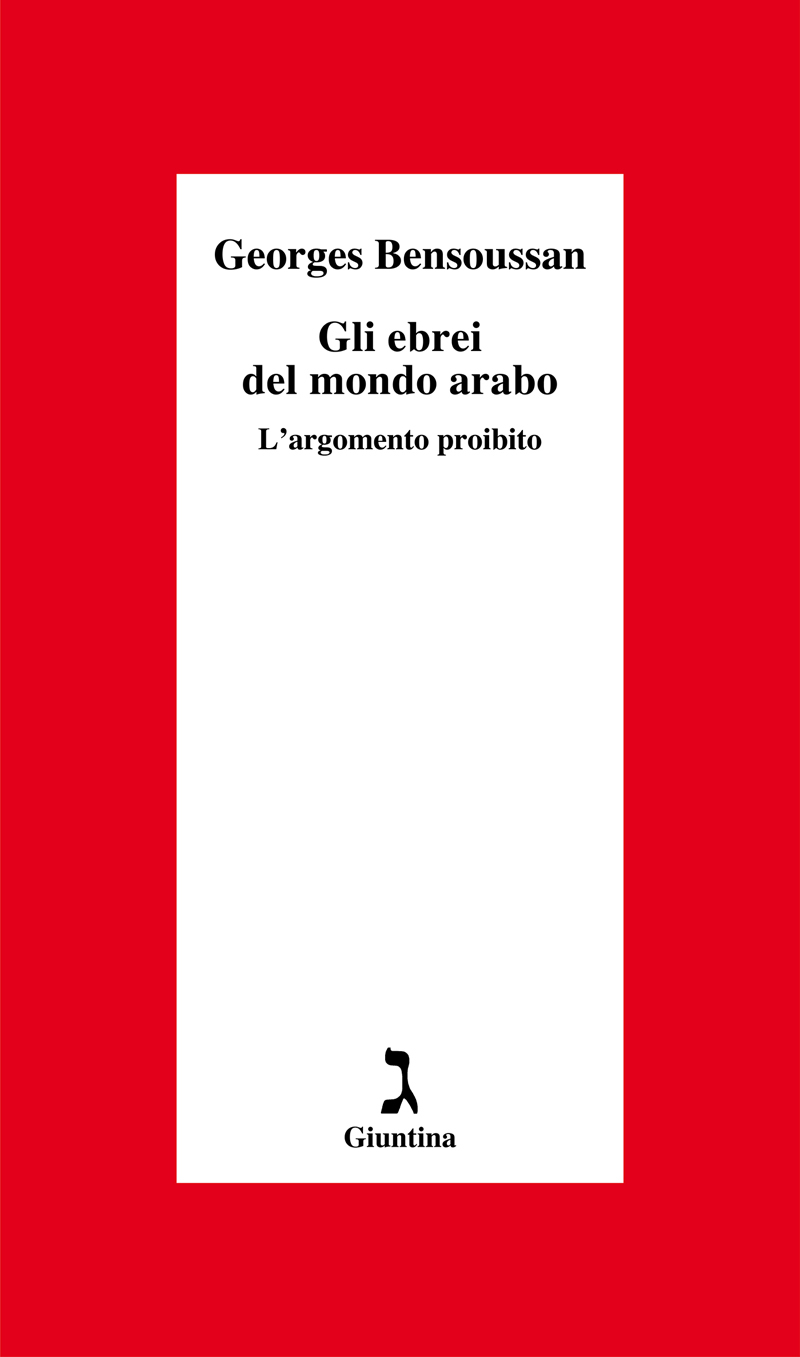 Georges Bensoussan

Gli ebrei del mondo arabo

L’argomento proibito

ג

Giuntina